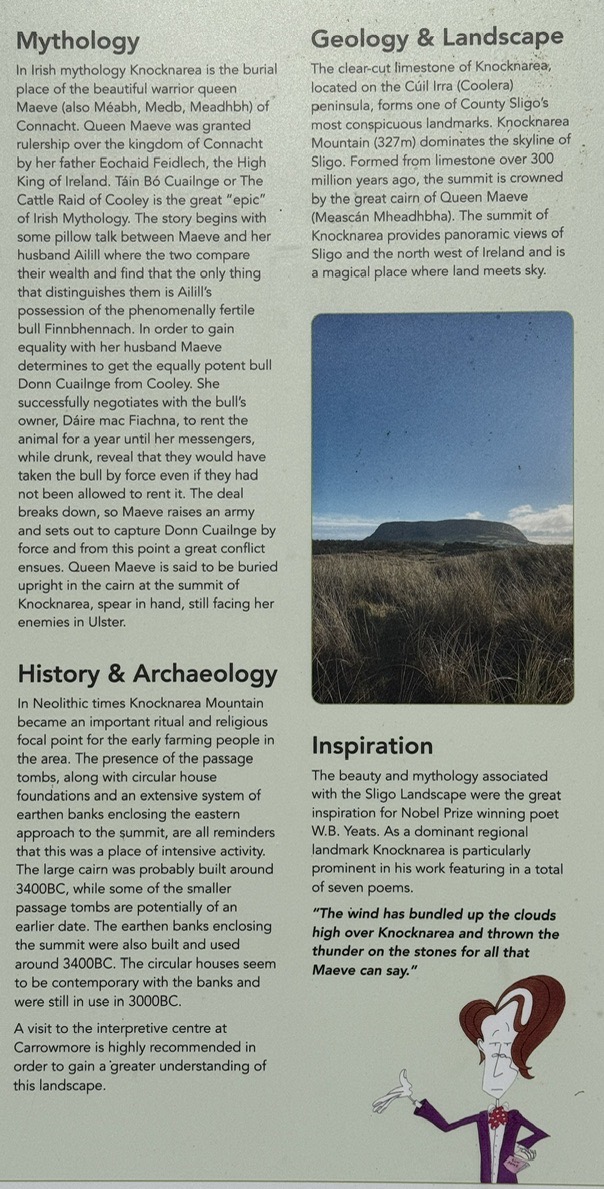 Mythology

In Irish mythology Knocknarea is the burial place of the beautiful warrior queen Maeve (also Méabh, Medb, Meadhbh) of Connacht. Queen Maeve was granted rulership over the kingdom of Connacht by her father Eochaid Feidlech, the High King of Ireland. Táin Bó Cuailnge or The Cattle Raid of Cooley is the great "epic" of Irish Mythology. The story begins with some pillow talk between Maeve and her husband Ailill where the two compare their wealth and find that the only thing that distinguishes them is Ailill's possession of the phenomenally fertile bull Finnbhennach. In order to gain equality with her husband Maeve determines to get the equally potent bull Donn Cuailnge from Cooley. She successfully negotiates with the bull's owner, Dáire mac Fiachna, to rent the animal for a year until her messengers, while drunk, reveal that they would have taken the bull by force even if they had not been allowed to rent it. The deal breaks down, so Maeve raises an army and sets out to capture Donn Cuailnge by force and from this point a great conflict ensues. Queen Maeve is said to be buried upright in the cairn at the summit of Knocknarea, spear in hand, still facing her enemies in Ulster.

History & Archaeology

In Neolithic times Knocknarea Mountain became an important ritual and religious focal point for the early farming people in the area. The presence of the passage tombs, along with circular house foundations and an extensive system of earthen banks enclosing the eastern approach to the summit, are all reminders that this was a place of intensive activity. The large cairn was probably built around 3400BC, while some of the smaller passage tombs are potentially of an earlier date. The earthen banks enclosing the summit were also built and used around 3400BC. The circular houses seem to be contemporary with the banks and were still in use in 3000BC.

A visit to the interpretive centre at Carrowmore is highly recommended in order to gain a greater understanding of this landscape.

Geology & Landscape

The clear-cut limestone of Knocknarea, located on the Cúil Irra (Coolera) peninsula, forms one of County Sligo's most conspicuous landmarks. Knocknarea Mountain (327m) dominates the skyline of Sligo. Formed from limestone over 300 million years ago, the summit is crowned by the great cairn of Queen Maeve (Meascán Mheadhbha). The summit of Knocknarea provides panoramic views of Sligo and the north west of Ireland and is a magical place where land meets sky.

Inspiration

The beauty and mythology associated with the Sligo Landscape were the great inspiration for Nobel Prize winning poet W.B. Yeats. As a dominant regional landmark Knocknarea is particularly prominent in his work featuring in a total of seven poems.

"The wind has bundled up the clouds high over Knocknarea and thrown the thunder on the stones for all that Maeve can say."